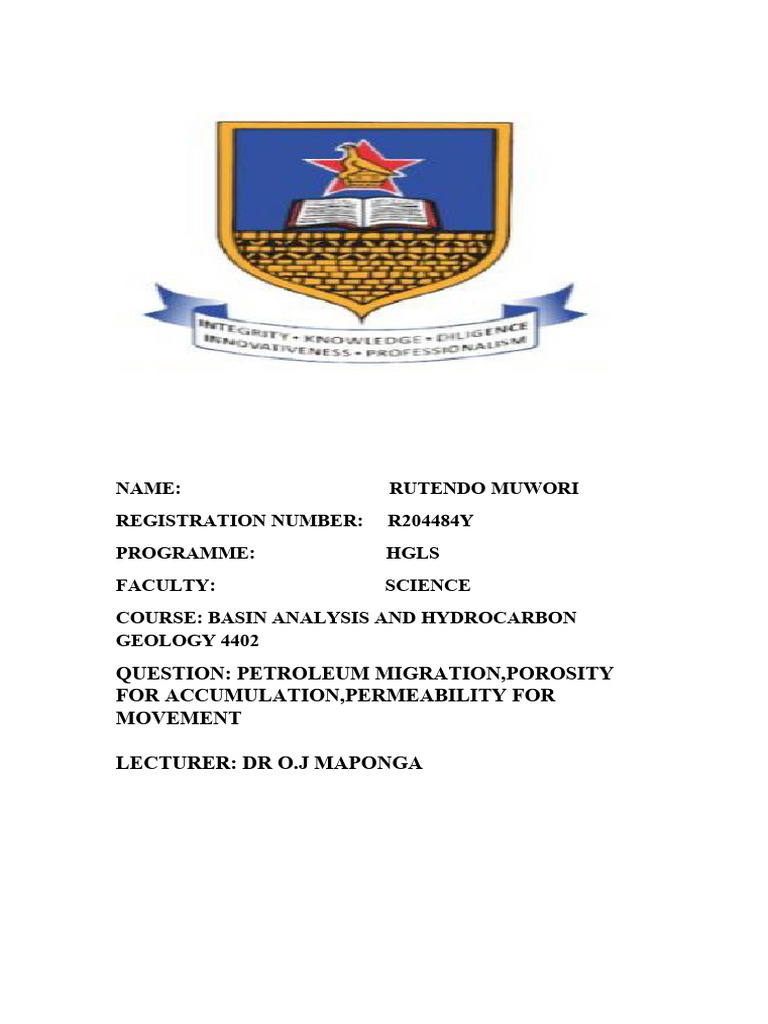 INTEGRITY • KNOWLEDGE • DILIGENCE
INNOVATIVENESS • PROFESSIONALISM

NAME: RUTENDO MUWORI

REGISTRATION NUMBER: R204484Y

PROGRAMME: HGLS

FACULTY: SCIENCE

COURSE: BASIN ANALYSIS AND HYDROCARBON GEOLOGY 4402

QUESTION: PETROLEUM MIGRATION,POROSITY FOR ACCUMULATION,PERMEABILITY FOR MOVEMENT

LECTURER: DR O.J MAPONGA